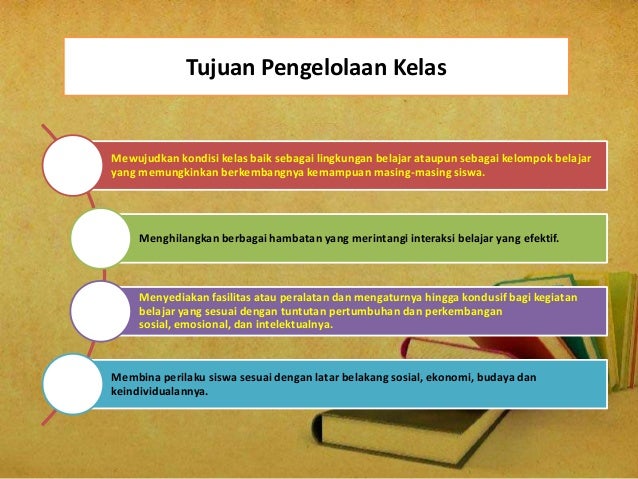 Tujuan Pengelolaan Kelas

Mewujudkan kondisi kelas baik sebagai lingkungan belajar ataupun sebagai kelompok belajar yang memungkinkan berkembangnya kemampuan masing-masing siswa.

Menghilangkan berbagai hambatan yang merintangi interaksi belajar yang efektif.

Menyediakan fasilitas atau peralatan dan mengaturnya hingga kondusif bagi kegiatan belajar yang sesuai dengan tuntutan pertumbuhan dan perkembangan sosial, emosional, dan intelektualnya.

Membina perilaku siswa sesuai dengan latar belakang sosial, ekonomi, budaya dan keindividualannya.